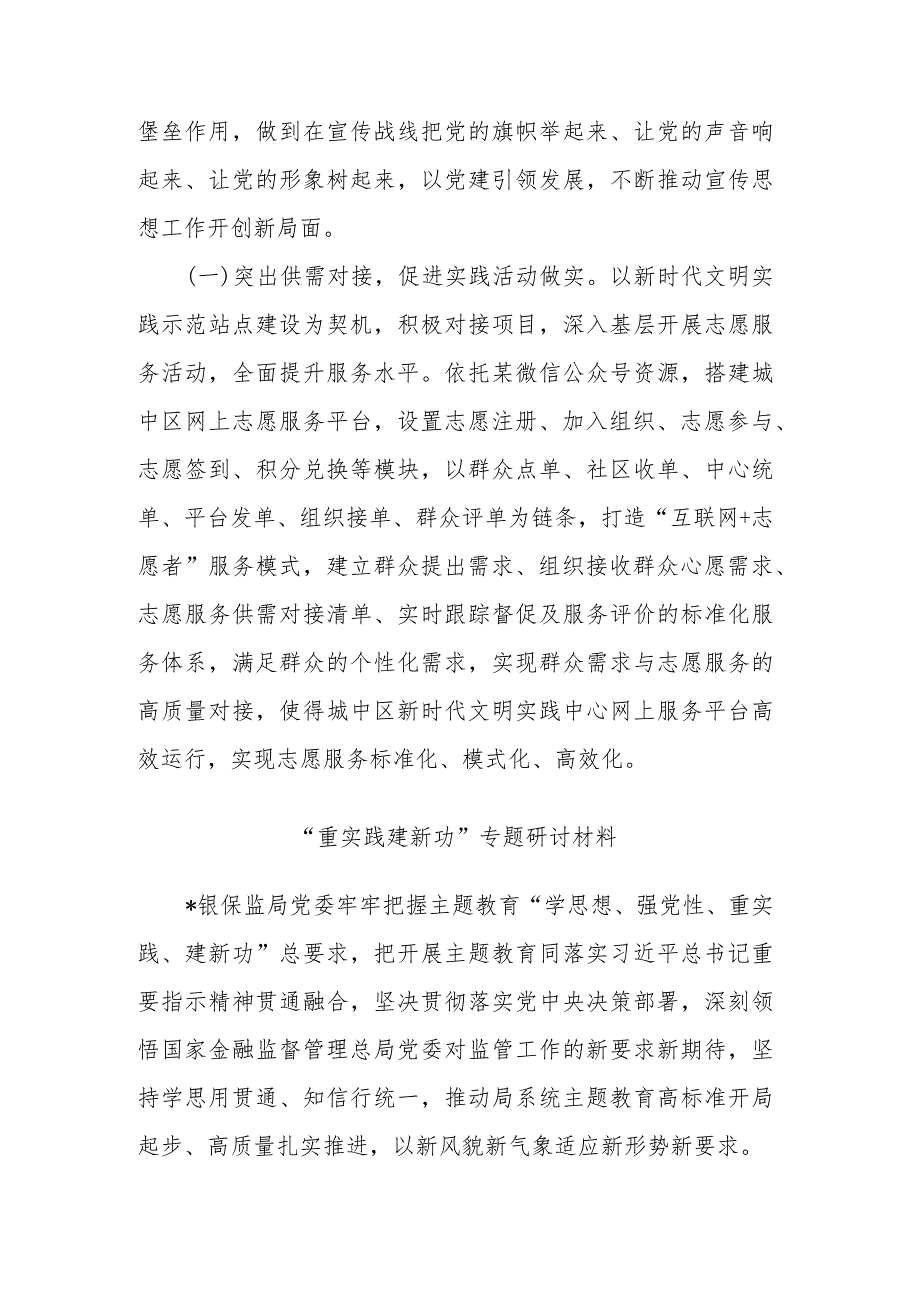 堡垒作用，做到在宣传战线把党的旗帜举起来、让党的声音响起来、让党的形象树起来，以党建引领发展，不断推动宣传思想工作开创新局面。

(一)突出供需对接，促进实践活动做实。以新时代文明实践示范站点建设为契机，积极对接项目，深入基层开展志愿服务活动，全面提升服务水平。依托某微信公众号资源，搭建城中区网上志愿服务平台，设置志愿注册、加入组织、志愿参与、志愿签到、积分兑换等模块，以群众点单、社区收单、中心统单、平台发单、组织接单、群众评单为链条，打造“互联网+志愿者”服务模式，建立群众提出需求、组织接收群众心愿需求、志愿服务供需对接清单、实时跟踪督促及服务评价的标准化服务体系，满足群众的个性化需求，实现群众需求与志愿服务的高质量对接，使得城中区新时代文明实践中心网上服务平台高效运行，实现志愿服务标准化、模式化、高效化。

“重实践建新功”专题研讨材料

*银保监局党委牢牢把握主题教育“学思想、强党性、重实践、建新功”总要求，把开展主题教育同落实习近平总书记重要指示精神贯通融合，坚决贯彻落实党中央决策部署，深刻领悟国家金融监督管理总局党委对监管工作的新要求新期待，坚持学思用贯通、知信行统一，推动局系统主题教育高标准开局起步、高质量扎实推进，以新风貌新气象适应新形势新要求。